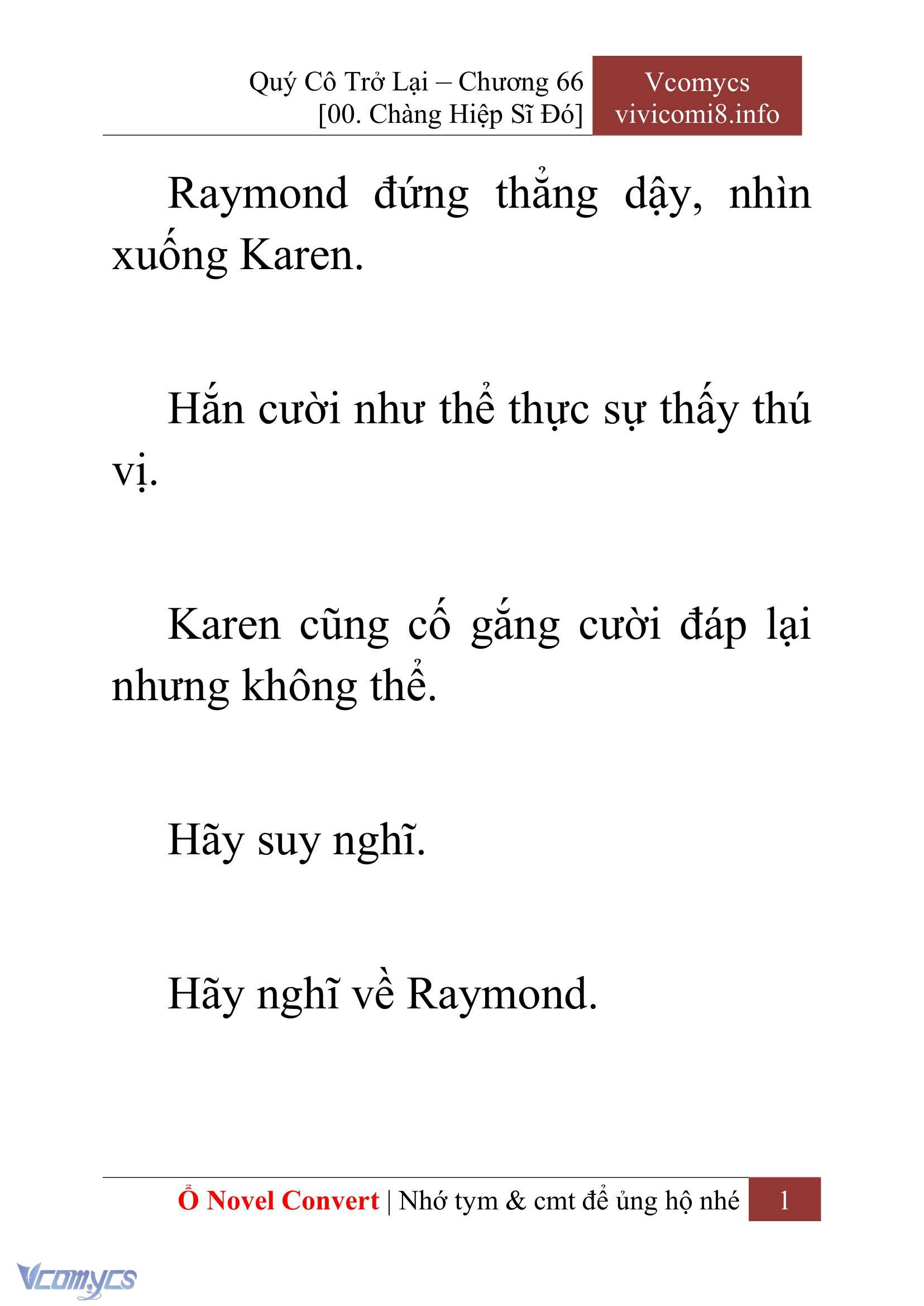 Quý Cô Trở Lại – Chương 66
[00. Chàng Hiệp Sĩ Đó]

Vcomycs
vivicomi8.info

Raymond đứng thẳng dậy, nhìn xuống Karen.

Hắn cười như thể thực sự thấy thú vị.

Karen cũng cố gắng cười đáp lại nhưng không thể.

Hãy suy nghĩ.

Hãy nghĩ về Raymond.

Ổ Novel Convert | Nhớ tym & cmt để ủng hộ nhé 1

Vcomycs